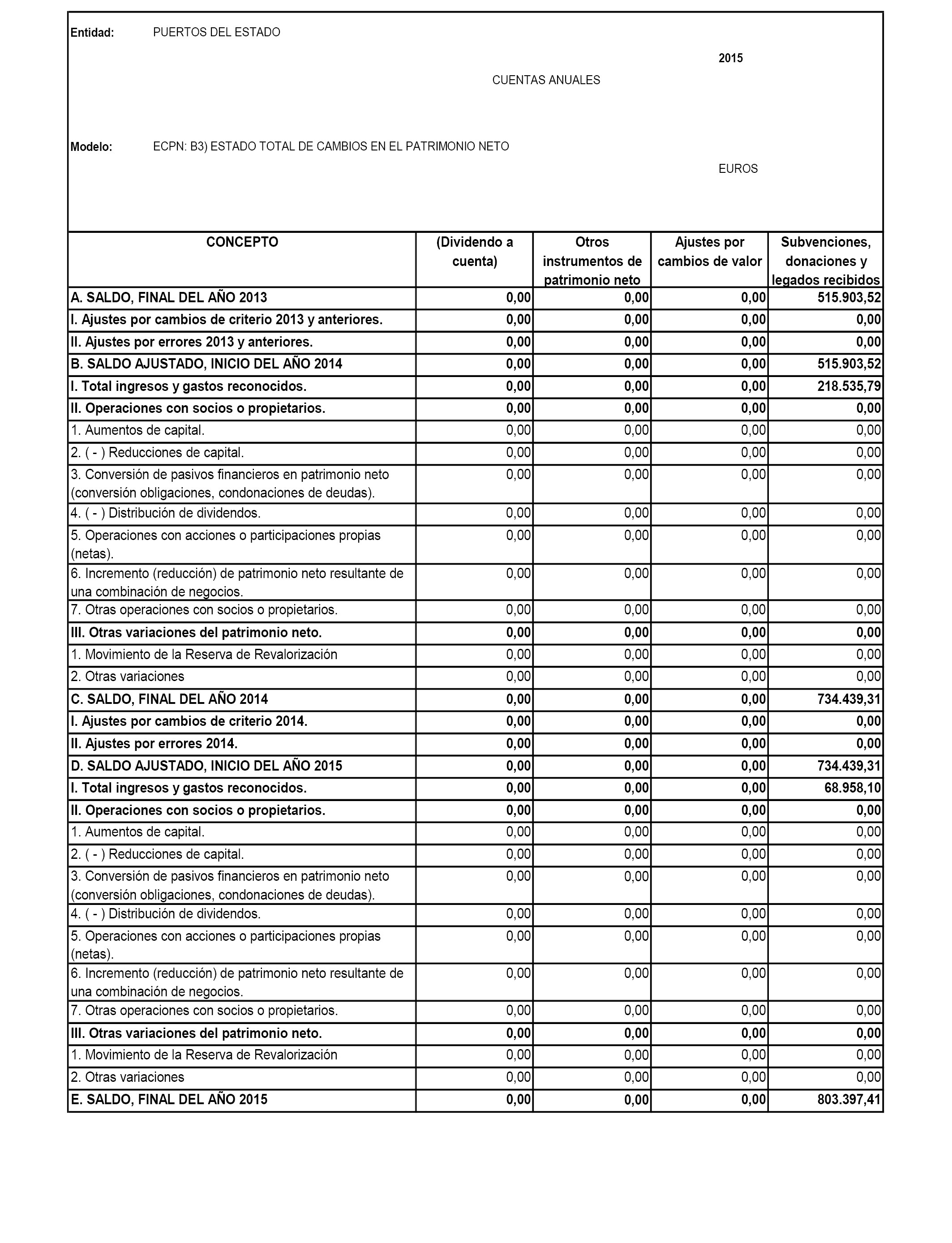 Entidad: PUERTOS DEL ESTADO

2015

CUENTAS ANUALES

Modelo: ECPN: B3) ESTADO TOTAL DE CAMBIOS EN EL PATRIMONIO NETO

EUROS

| CONCEPTO | (Dividendo a cuenta) | Otros instrumentos de patrimonio neto | Ajustes por cambios de valor | Subvenciones, donaciones y legados recibidos |
|---|---|---|---|---|
| A. SALDO, FINAL DEL AÑO 2013 | 0,00 | 0,00 | 0,00 | 515.903,52 |
| I. Ajustes por cambios de criterio 2013 y anteriores. | 0,00 | 0,00 | 0,00 | 0,00 |
| II. Ajustes por errores 2013 y anteriores. | 0,00 | 0,00 | 0,00 | 0,00 |
| B. SALDO AJUSTADO, INICIO DEL AÑO 2014 | 0,00 | 0,00 | 0,00 | 515.903,52 |
| I. Total ingresos y gastos reconocidos. | 0,00 | 0,00 | 0,00 | 218.535,79 |
| II. Operaciones con socios o propietarios. | 0,00 | 0,00 | 0,00 | 0,00 |
| 1. Aumentos de capital. | 0,00 | 0,00 | 0,00 | 0,00 |
| 2. ( - ) Reducciones de capital. | 0,00 | 0,00 | 0,00 | 0,00 |
| 3. Conversión de pasivos financieros en patrimonio neto (conversión obligaciones, condonaciones de deudas). | 0,00 | 0,00 | 0,00 | 0,00 |
| 4. ( - ) Distribución de dividendos. | 0,00 | 0,00 | 0,00 | 0,00 |
| 5. Operaciones con acciones o participaciones propias (netas). | 0,00 | 0,00 | 0,00 | 0,00 |
| 6. Incremento (reducción) de patrimonio neto resultante de una combinación de negocios. | 0,00 | 0,00 | 0,00 | 0,00 |
| 7. Otras operaciones con socios o propietarios. | 0,00 | 0,00 | 0,00 | 0,00 |
| III. Otras variaciones del patrimonio neto. | 0,00 | 0,00 | 0,00 | 0,00 |
| 1. Movimiento de la Reserva de Revalorización | 0,00 | 0,00 | 0,00 | 0,00 |
| 2. Otras variaciones | 0,00 | 0,00 | 0,00 | 0,00 |
| C. SALDO, FINAL DEL AÑO 2014 | 0,00 | 0,00 | 0,00 | 734.439,31 |
| I. Ajustes por cambios de criterio 2014. | 0,00 | 0,00 | 0,00 | 0,00 |
| II. Ajustes por errores 2014. | 0,00 | 0,00 | 0,00 | 0,00 |
| D. SALDO AJUSTADO, INICIO DEL AÑO 2015 | 0,00 | 0,00 | 0,00 | 734.439,31 |
| I. Total ingresos y gastos reconocidos. | 0,00 | 0,00 | 0,00 | 68.958,10 |
| II. Operaciones con socios o propietarios. | 0,00 | 0,00 | 0,00 | 0,00 |
| 1. Aumentos de capital. | 0,00 | 0,00 | 0,00 | 0,00 |
| 2. ( - ) Reducciones de capital. | 0,00 | 0,00 | 0,00 | 0,00 |
| 3. Conversión de pasivos financieros en patrimonio neto (conversión obligaciones, condonaciones de deudas). | 0,00 | 0,00 | 0,00 | 0,00 |
| 4. ( - ) Distribución de dividendos. | 0,00 | 0,00 | 0,00 | 0,00 |
| 5. Operaciones con acciones o participaciones propias (netas). | 0,00 | 0,00 | 0,00 | 0,00 |
| 6. Incremento (reducción) de patrimonio neto resultante de una combinación de negocios. | 0,00 | 0,00 | 0,00 | 0,00 |
| 7. Otras operaciones con socios o propietarios. | 0,00 | 0,00 | 0,00 | 0,00 |
| III. Otras variaciones del patrimonio neto. | 0,00 | 0,00 | 0,00 | 0,00 |
| 1. Movimiento de la Reserva de Revalorización | 0,00 | 0,00 | 0,00 | 0,00 |
| 2. Otras variaciones | 0,00 | 0,00 | 0,00 | 0,00 |
| E. SALDO, FINAL DEL AÑO 2015 | 0,00 | 0,00 | 0,00 | 803.397,41 |